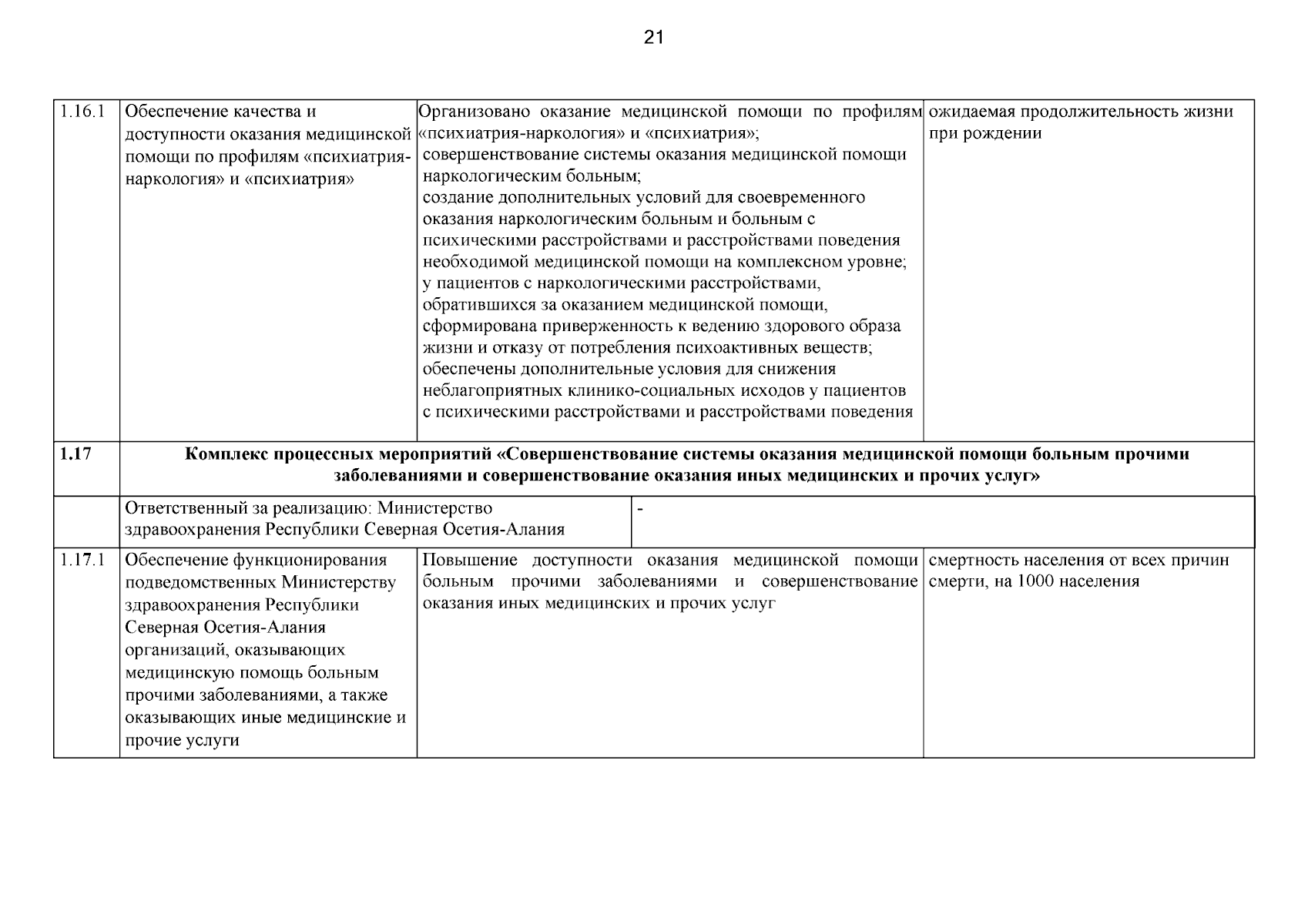 21

| | | | |
|---|---|---|---|
| 1.16.1 | Обеспечение качества и доступности оказания медицинской помощи по профилям «психиатрия-наркология» и «психиатрия» | Организовано оказание медицинской помощи по профилям «психиатрия-наркология» и «психиатрия»; совершенствование системы оказания медицинской помощи наркологическим больным; создание дополнительных условий для своевременного оказания наркологическим больным и больным с психическими расстройствами и расстройствами поведения необходимой медицинской помощи на комплексном уровне; у пациентов с наркологическими расстройствами, обратившихся за оказанием медицинской помощи, сформирована приверженность к ведению здорового образа жизни и отказу от потребления психоактивных веществ; обеспечены дополнительные условия для снижения неблагоприятных клинико-социальных исходов у пациентов с психическими расстройствами и расстройствами поведения | ожидаемая продолжительность жизни при рождении |
| **1.17** | **Комплекс процессных мероприятий «Совершенствование системы оказания медицинской помощи больным прочими заболеваниями и совершенствование оказания иных медицинских и прочих услуг»** | | |
| | Ответственный за реализацию: Министерство здравоохранения Республики Северная Осетия-Алания | - | |
| 1.17.1 | Обеспечение функционирования подведомственных Министерству здравоохранения Республики Северная Осетия-Алания организаций, оказывающих медицинскую помощь больным прочими заболеваниями, а также оказывающих иные медицинские и прочие услуги | Повышение доступности оказания медицинской помощи больным прочими заболеваниями и совершенствование оказания иных медицинских и прочих услуг | смертность населения от всех причин смерти, на 1000 населения |